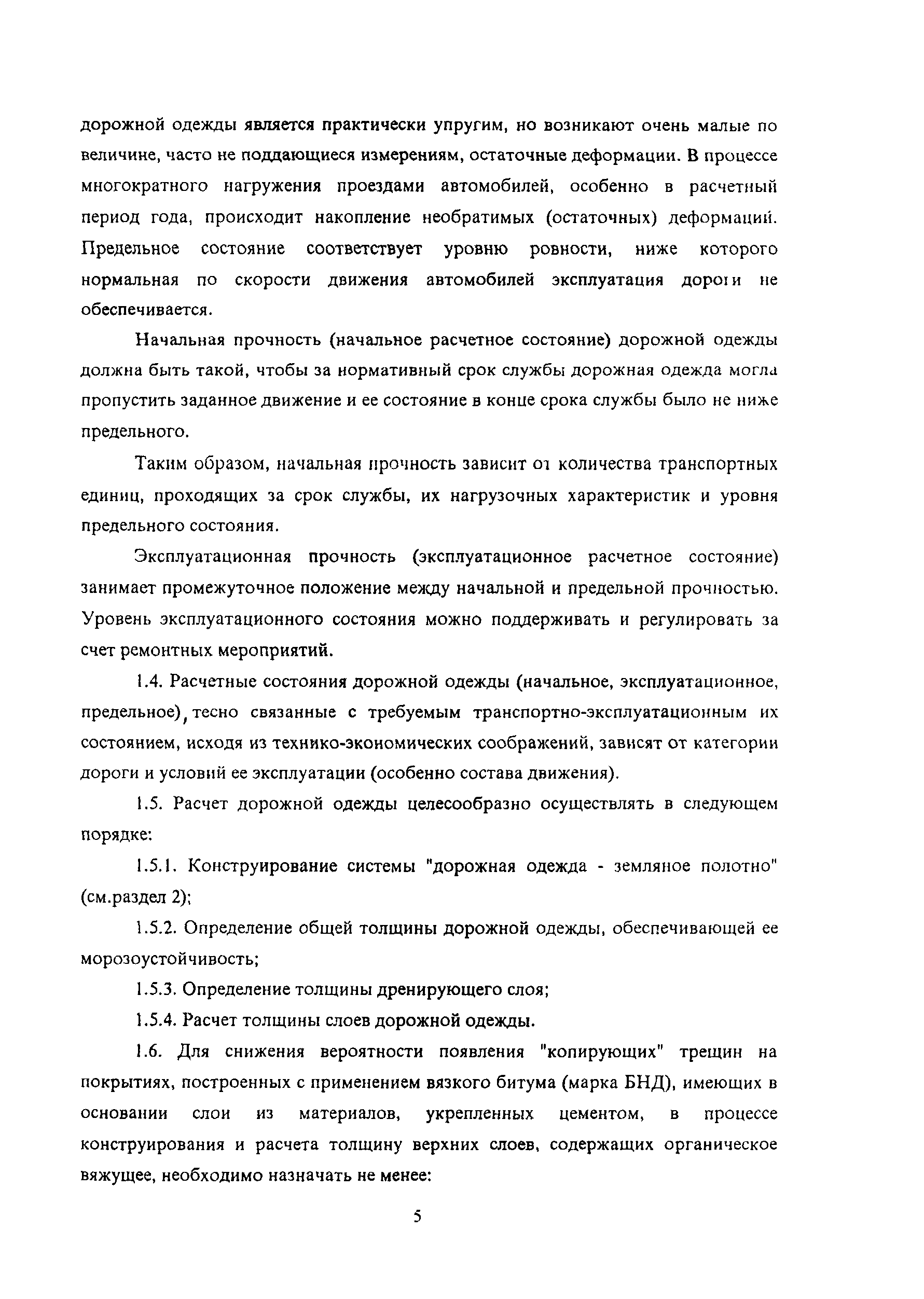 дорожной одежды является практически упругим, но возникают очень малые по величине, часто не поддающиеся измерениям, остаточные деформации. В процессе многократного нагружения проездами автомобилей, особенно в расчетный период года, происходит накопление необратимых (остаточных) деформаций. Предельное состояние соответствует уровню ровности, ниже которого нормальная по скорости движения автомобилей эксплуатация дороги не обеспечивается.

Начальная прочность (начальное расчетное состояние) дорожной одежды должна быть такой, чтобы за нормативный срок службы дорожная одежда могла пропустить заданное движение и ее состояние в конце срока службы было не ниже предельного.

Таким образом, начальная прочность зависит от количества транспортных единиц, проходящих за срок службы, их нагрузочных характеристик и уровня предельного состояния.

Эксплуатационная прочность (эксплуатационное расчетное состояние) занимает промежуточное положение между начальной и предельной прочностью. Уровень эксплуатационного состояния можно поддерживать и регулировать за счет ремонтных мероприятий.

1.4. Расчетные состояния дорожной одежды (начальное, эксплуатационное, предельное), тесно связанные с требуемым транспортно-эксплуатационным их состоянием, исходя из технико-экономических соображений, зависят от категории дороги и условий ее эксплуатации (особенно состава движения).

1.5. Расчет дорожной одежды целесообразно осуществлять в следующем порядке:

1.5.1. Конструирование системы "дорожная одежда - земляное полотно" (см.раздел 2);

1.5.2. Определение общей толщины дорожной одежды, обеспечивающей ее морозоустойчивость;

1.5.3. Определение толщины дренирующего слоя;

1.5.4. Расчет толщины слоев дорожной одежды.

1.6. Для снижения вероятности появления "копирующих" трещин на покрытиях, построенных с применением вязкого битума (марка БНД), имеющих в основании слои из материалов, укрепленных цементом, в процессе конструирования и расчета толщину верхних слоев, содержащих органическое вяжущее, необходимо назначать не менее:

5